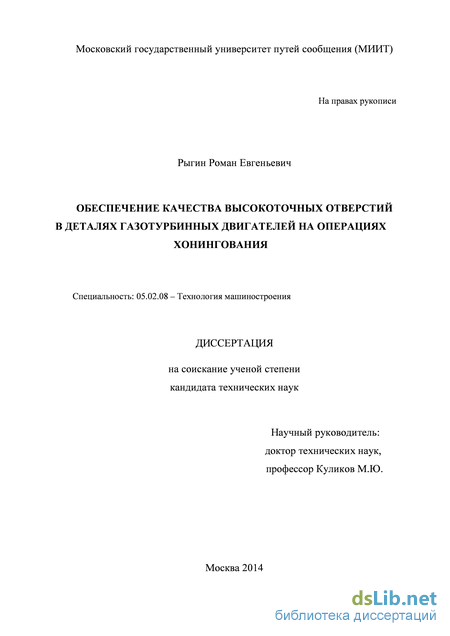 Московский государственный университет путей сообщения (МИИТ)

На правах рукописи

Рыгин Роман Евгеньевич

ОБЕСПЕЧЕНИЕ КАЧЕСТВА ВЫСОКОТОЧНЫХ ОТВЕРСТИЙ В ДЕТАЛЯХ ГАЗОТУРБИННЫХ ДВИГАТЕЛЕЙ НА ОПЕРАЦИЯХ ХОНИНГОВАНИЯ

Специальность: 05.02.08 – Технология машиностроения

ДИССЕРТАЦИЯ

на соискание ученой степени
кандидата технических наук

Научный руководитель:
доктор технических наук,
профессор Куликов М.Ю.

Москва 2014

dsLib.net
библиотека диссертаций